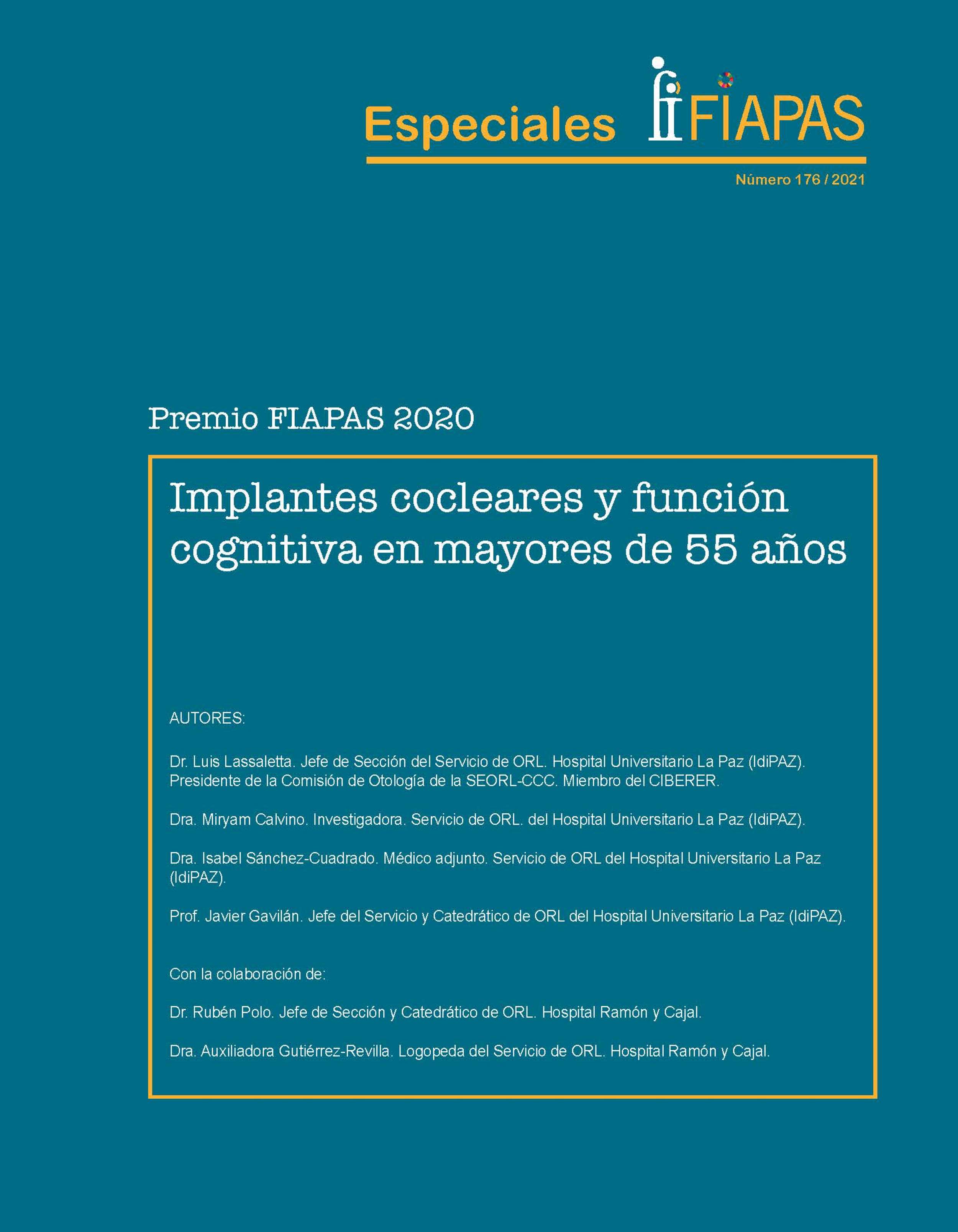 Especiales FIAPAS

Número 176 / 2021

Premio FIAPAS 2020

Implantes cocleares y función cognitiva en mayores de 55 años

AUTORES:

Dr. Luis Lassaletta. Jefe de Sección del Servicio de ORL. Hospital Universitario La Paz (IdiPAZ). Presidente de la Comisión de Otología de la SEORL-CCC. Miembro del CIBERER.

Dra. Miryam Calvino. Investigadora. Servicio de ORL. del Hospital Universitario La Paz (IdiPAZ).

Dra. Isabel Sánchez-Cuadrado. Médico adjunto. Servicio de ORL del Hospital Universitario La Paz (IdiPAZ).

Prof. Javier Gavilán. Jefe del Servicio y Catedrático de ORL del Hospital Universitario La Paz (IdiPAZ).

Con la colaboración de:

Dr. Rubén Polo. Jefe de Sección y Catedrático de ORL. Hospital Ramón y Cajal.

Dra. Auxiliadora Gutiérrez-Revilla. Logopeda del Servicio de ORL. Hospital Ramón y Cajal.